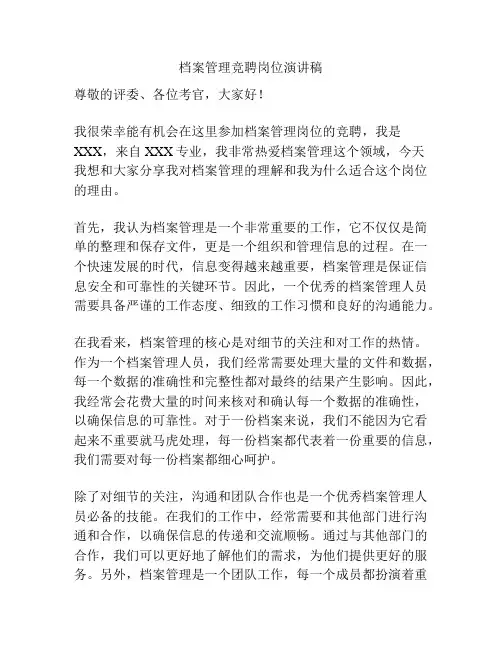 档案管理竞聘岗位演讲稿

尊敬的评委、各位考官，大家好！

我很荣幸能有机会在这里参加档案管理岗位的竞聘，我是XXX，来自XXX专业，我非常热爱档案管理这个领域，今天我想和大家分享我对档案管理的理解和我为什么适合这个岗位的理由。

首先，我认为档案管理是一个非常重要的工作，它不仅仅是简单的整理和保存文件，更是一个组织和管理信息的过程。在一个快速发展的时代，信息变得越来越重要，档案管理是保证信息安全和可靠性的关键环节。因此，一个优秀的档案管理人员需要具备严谨的工作态度、细致的工作习惯和良好的沟通能力。

在我看来，档案管理的核心是对细节的关注和对工作的热情。作为一个档案管理人员，我们经常需要处理大量的文件和数据，每一个数据的准确性和完整性都对最终的结果产生影响。因此，我经常会花费大量的时间来核对和确认每一个数据的准确性，以确保信息的可靠性。对于一份档案来说，我们不能因为它看起来不重要就马虎处理，每一份档案都代表着一份重要的信息，我们需要对每一份档案都细心呵护。

除了对细节的关注，沟通和团队合作也是一个优秀档案管理人员必备的技能。在我们的工作中，经常需要和其他部门进行沟通和合作，以确保信息的传递和交流顺畅。通过与其他部门的合作，我们可以更好地了解他们的需求，为他们提供更好的服务。另外，档案管理是一个团队工作，每一个成员都扮演着重